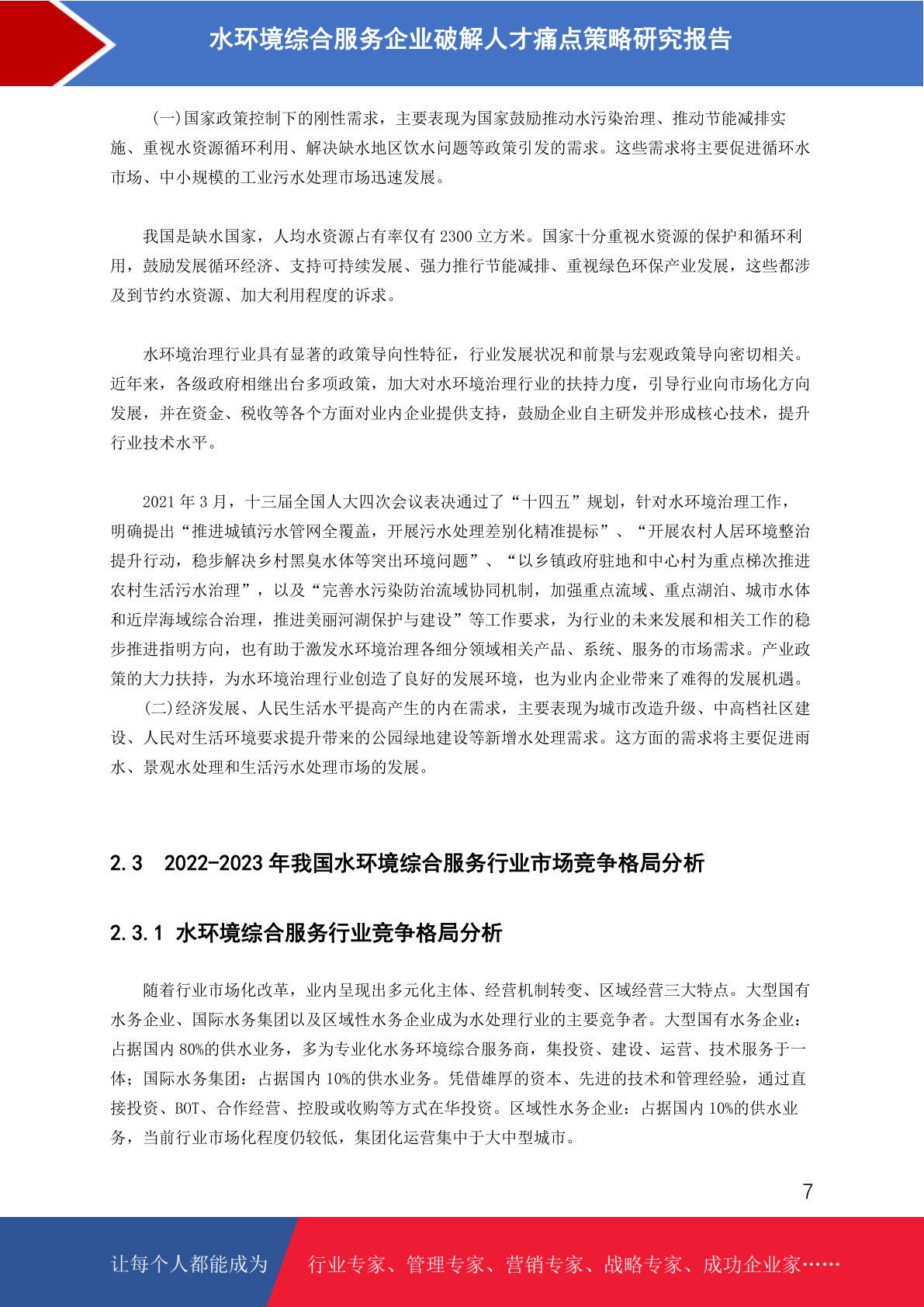 水环境综合服务企业破解人才痛点策略研究报告

(一)国家政策控制下的刚性需求，主要表现为国家鼓励推动水污染治理、推动节能减排实施、重视水资源循环利用、解决缺水地区饮水问题等政策引发的需求。这些需求将主要促进循环水市场、中小规模的工业污水处理市场迅速发展。

我国是缺水国家，人均水资源占有率仅有 2300 立方米。国家十分重视水资源的保护和循环利用，鼓励发展循环经济、支持可持续发展、强力推行节能减排、重视绿色环保产业发展，这些都涉及到节约水资源、加大利用程度的诉求。

水环境治理行业具有显著的政策导向性特征，行业发展状况和前景与宏观政策导向密切相关。近年来，各级政府相继出台多项政策，加大对水环境治理行业的扶持力度，引导行业向市场化方向发展，并在资金、税收等各个方面对业内企业提供支持，鼓励企业自主研发并形成核心技术，提升行业技术水平。

2021 年 3 月，十三届全国人大四次会议表决通过了“十四五”规划，针对水环境治理工作，明确提出“推进城镇污水管网全覆盖，开展污水处理差别化精准提标”、“开展农村人居环境整治提升行动，稳步解决乡村黑臭水体等突出环境问题”、“以乡镇政府驻地和中心村为重点梯次推进农村生活污水治理”，以及“完善水污染防治流域协同机制，加强重点流域、重点湖泊、城市水体和近岸海域综合治理，推进美丽河湖保护与建设”等工作要求，为行业的未来发展和相关工作的稳步推进指明方向，也有助于激发水环境治理各细分领域相关产品、系统、服务的市场需求。产业政策的大力扶持，为水环境治理行业创造了良好的发展环境，也为业内企业带来了难得的发展机遇。
(二)经济发展、人民生活水平提高产生的内在需求，主要表现为城市改造升级、中高档社区建设、人民对生活环境要求提升带来的公园绿地建设等新增水处理需求。这方面的需求将主要促进雨水、景观水处理和生活污水处理市场的发展。

2.3 2022-2023 年我国水环境综合服务行业市场竞争格局分析

2.3.1 水环境综合服务行业竞争格局分析

随着行业市场化改革，业内呈现出多元化主体、经营机制转变、区域经营三大特点。大型国有水务企业、国际水务集团以及区域性水务企业成为水处理行业的主要竞争者。大型国有水务企业：占据国内 80%的供水业务，多为专业化水务环境综合服务商，集投资、建设、运营、技术服务于一体；国际水务集团：占据国内 10%的供水业务。凭借雄厚的资本、先进的技术和管理经验，通过直接投资、BOT、合作经营、控股或收购等方式在华投资。区域性水务企业：占据国内 10%的供水业务，当前行业市场化程度仍较低，集团化运营集中于大中型城市。

7

让每个人都能成为 行业专家、管理专家、营销专家、战略专家、成功企业家……